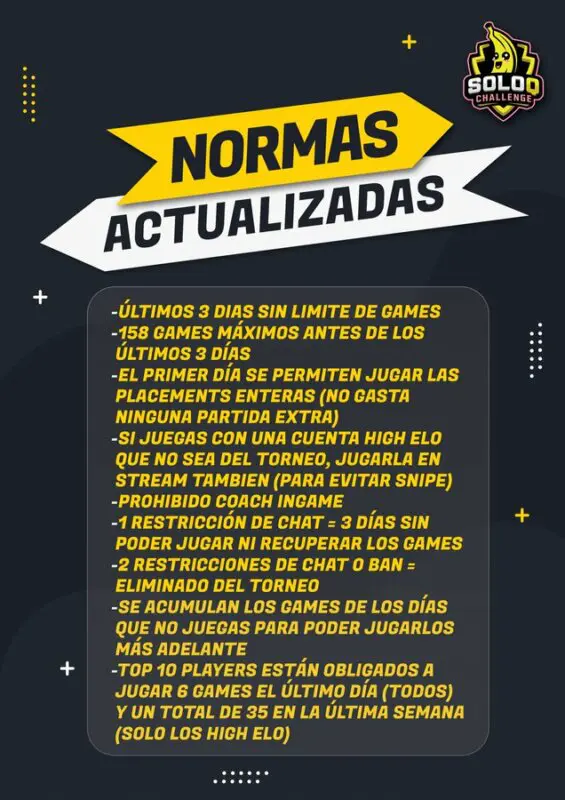 SOLOQ CHALLENGE

NORMAS
ACTUALIZADAS

-ÚLTIMOS 3 DIAS SIN LIMITE DE GAMES
-158 GAMES MÁXIMOS ANTES DE LOS ÚLTIMOS 3 DÍAS
-EL PRIMER DÍA SE PERMITEN JUGAR LAS PLACEMENTS ENTERAS (NO GASTA NINGUNA PARTIDA EXTRA)
-SI JUEGAS CON UNA CUENTA HIGH ELO QUE NO SEA DEL TORNEO, JUGARLA EN STREAM TAMBIEN (PARA EVITAR SNIPE)
-PROHIBIDO COACH INGAME
-1 RESTRICCIÓN DE CHAT = 3 DÍAS SIN PODER JUGAR NI RECUPERAR LOS GAMES
-2 RESTRICCIONES DE CHAT O BAN = ELIMINADO DEL TORNEO
-SE ACUMULAN LOS GAMES DE LOS DÍAS QUE NO JUEGAS PARA PODER JUGARLOS MÁS ADELANTE
-TOP 10 PLAYERS ESTÁN OBLIGADOS A JUGAR 6 GAMES EL ÚLTIMO DÍA (TODOS) Y UN TOTAL DE 35 EN LA ÚLTIMA SEMANA (SOLO LOS HIGH ELO)